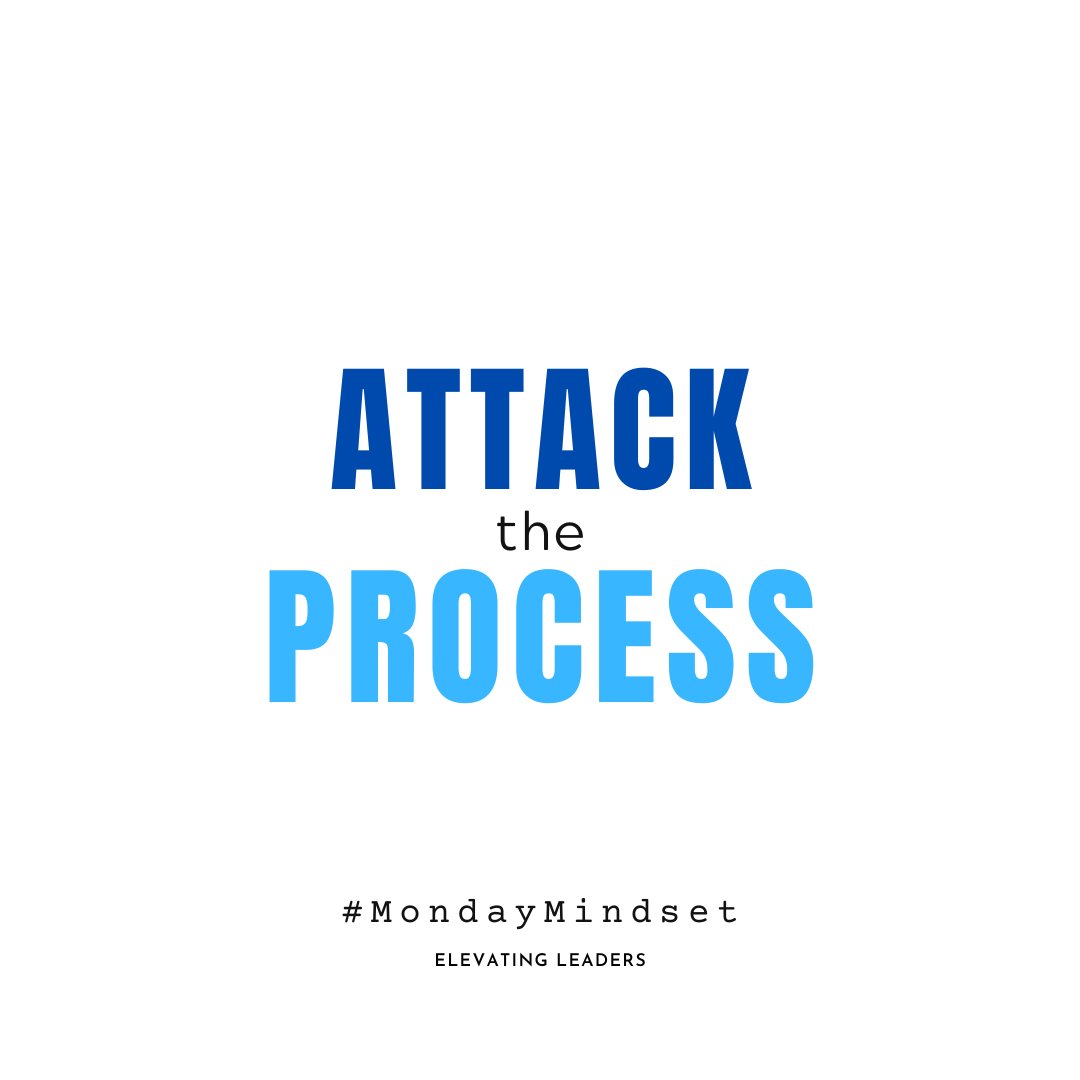 ATTACK
the
PROCESS

#MondayMindset

ELEVATING LEADERS